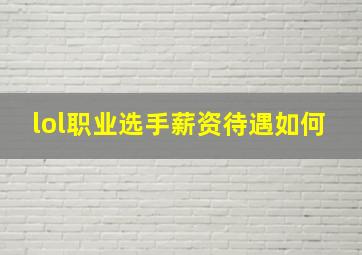 lol职业选手薪资待遇如何